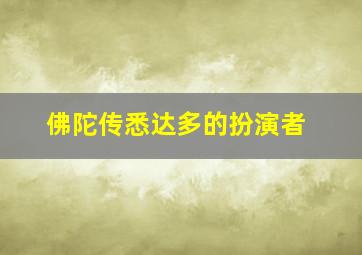 佛陀传悉达多的扮演者